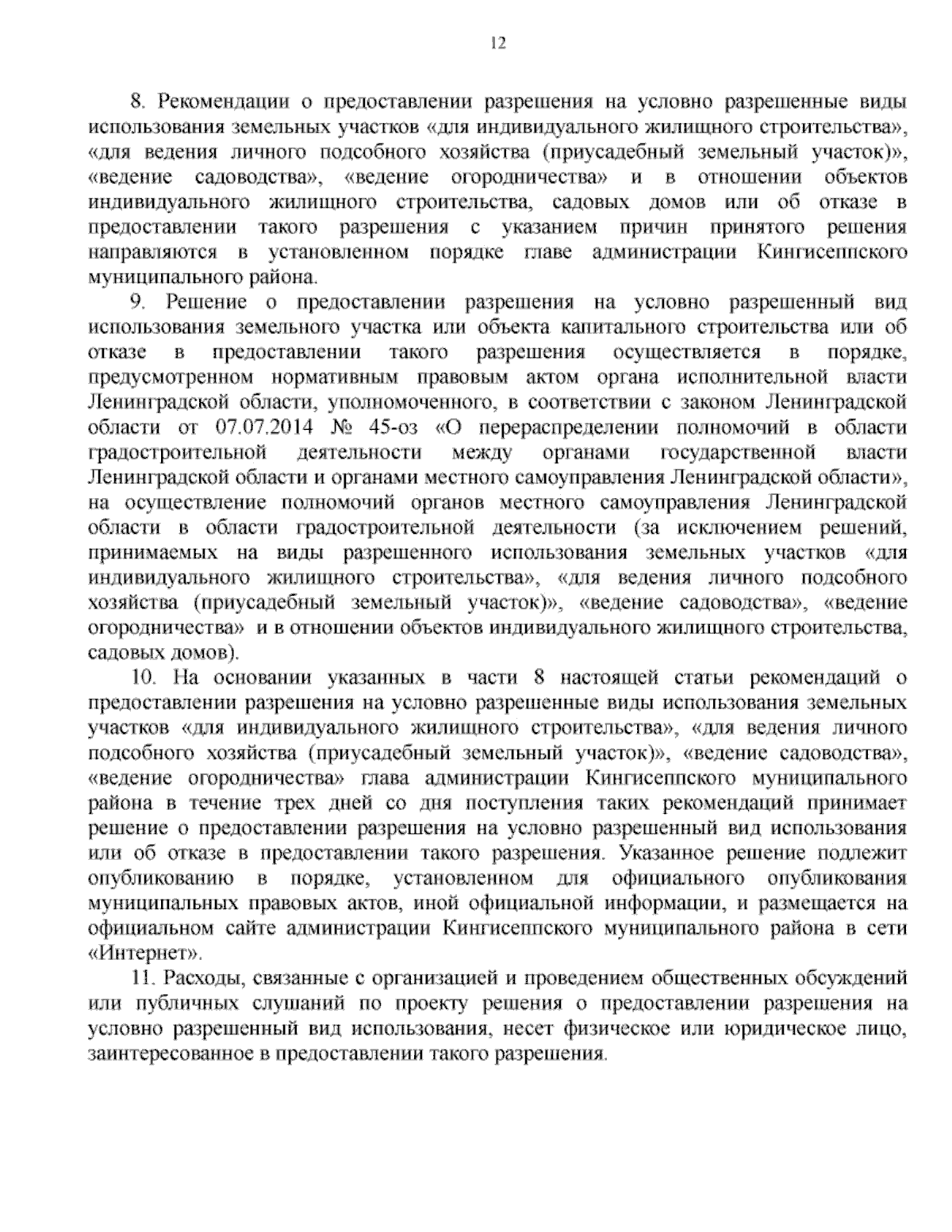 12

8. Рекомендации о предоставлении разрешения на условно разрешенные виды использования земельных участков «для индивидуального жилищного строительства», «для ведения личного подсобного хозяйства (приусадебный земельный участок)», «ведение садоводства», «ведение огородничества» и в отношении объектов индивидуального жилищного строительства, садовых домов или об отказе в предоставлении такого разрешения с указанием причин принятого решения направляются в установленном порядке главе администрации Кингисеппского муниципального района.

9. Решение о предоставлении разрешения на условно разрешенный вид использования земельного участка или объекта капитального строительства или об отказе в предоставлении такого разрешения осуществляется в порядке, предусмотренном нормативным правовым актом органа исполнительной власти Ленинградской области, уполномоченного, в соответствии с законом Ленинградской области от 07.07.2014 № 45-оз «О перераспределении полномочий в области градостроительной деятельности между органами государственной власти Ленинградской области и органами местного самоуправления Ленинградской области», на осуществление полномочий органов местного самоуправления Ленинградской области в области градостроительной деятельности (за исключением решений, принимаемых на виды разрешенного использования земельных участков «для индивидуального жилищного строительства», «для ведения личного подсобного хозяйства (приусадебный земельный участок)», «ведение садоводства», «ведение огородничества» и в отношении объектов индивидуального жилищного строительства, садовых домов).

10. На основании указанных в части 8 настоящей статьи рекомендаций о предоставлении разрешения на условно разрешенные виды использования земельных участков «для индивидуального жилищного строительства», «для ведения личного подсобного хозяйства (приусадебный земельный участок)», «ведение садоводства», «ведение огородничества» глава администрации Кингисеппского муниципального района в течение трех дней со дня поступления таких рекомендаций принимает решение о предоставлении разрешения на условно разрешенный вид использования или об отказе в предоставлении такого разрешения. Указанное решение подлежит опубликованию в порядке, установленном для официального опубликования муниципальных правовых актов, иной официальной информации, и размещается на официальном сайте администрации Кингисеппского муниципального района в сети «Интернет».

11. Расходы, связанные с организацией и проведением общественных обсуждений или публичных слушаний по проекту решения о предоставлении разрешения на условно разрешенный вид использования, несет физическое или юридическое лицо, заинтересованное в предоставлении такого разрешения.